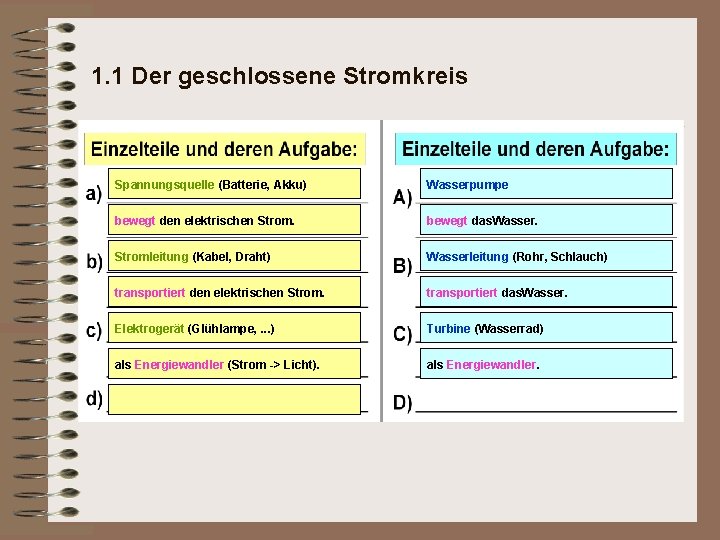 1.1 Der geschlossene Stromkreis

Einzelteile und deren Aufgabe:

a) Spannungsquelle (Batterie, Akku)

bewegt den elektrischen Strom.

b) Stromleitung (Kabel, Draht)

transportiert den elektrischen Strom.

c) Elektrogerät (Glühlampe, ...)

als Energiewandler (Strom -> Licht).

d)

Einzelteile und deren Aufgabe:

A) Wasserpumpe

bewegt dasWasser.

B) Wasserleitung (Rohr, Schlauch)

transportiert dasWasser.

C) Turbine (Wasserrad)

als Energiewandler.

D)